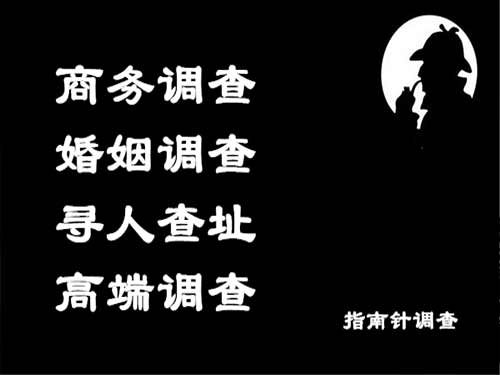 商务调查
婚姻调查
寻人查址
高端调查

指南针调查